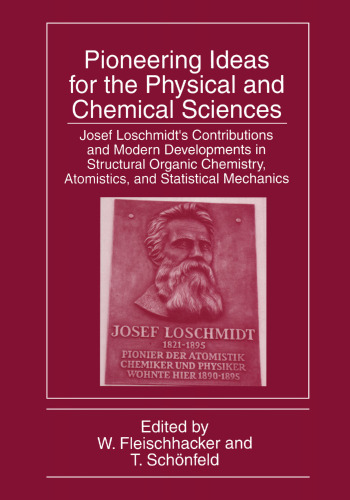 Pioneering Ideas for the Physical and Chemical Sciences

Josef Loschmidt's Contributions and Modern Developments in Structural Organic Chemistry, Atomistics, and Statistical Mechanics

JOSEF LOSCHMIDT
1821-1895
PIONIER DER ATOMISTIK
CHEMIKER UND PHYSIKER
WOHNTE HIER 1890-1895

Edited by
W. Fleischhacker and
T. Schönfeld